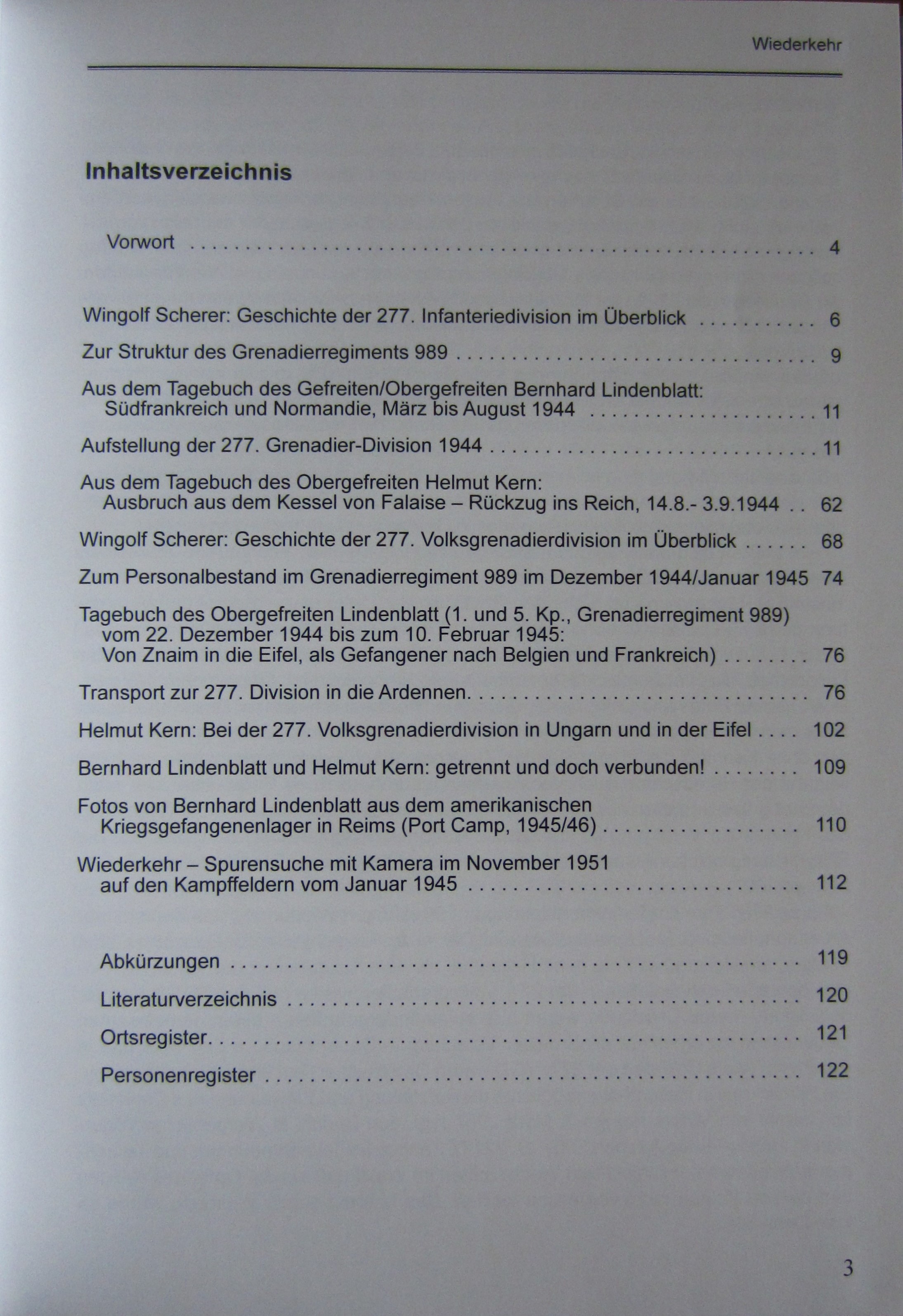 Wiederkehr

Inhaltsverzeichnis

Vorwort 4

Wingolf Scherer: Geschichte der 277. Infanteriedivision im Überblick 6

Zur Struktur des Grenadierregiments 989 9

Aus dem Tagebuch des Gefreiten/Obergefreiten Bernhard Lindenblatt: Südfrankreich und Normandie, März bis August 1944 11

Aufstellung der 277. Grenadier-Division 1944 11

Aus dem Tagebuch des Obergefreiten Helmut Kern: Ausbruch aus dem Kessel von Falaise – Rückzug ins Reich, 14.8.- 3.9.1944 62

Wingolf Scherer: Geschichte der 277. Volksgrenadierdivision im Überblick 68

Zum Personalbestand im Grenadierregiment 989 im Dezember 1944/Januar 1945 74

Tagebuch des Obergefreiten Lindenblatt (1. und 5. Kp., Grenadierregiment 989) vom 22. Dezember 1944 bis zum 10. Februar 1945: Von Znaim in die Eifel, als Gefangener nach Belgien und Frankreich) 76

Transport zur 277. Division in die Ardennen. 76

Helmut Kern: Bei der 277. Volksgrenadierdivision in Ungarn und in der Eifel 102

Bernhard Lindenblatt und Helmut Kern: getrennt und doch verbunden! 109

Fotos von Bernhard Lindenblatt aus dem amerikanischen Kriegsgefangenenlager in Reims (Port Camp, 1945/46) 110

Wiederkehr – Spurensuche mit Kamera im November 1951 auf den Kampffeldern vom Januar 1945 112

Abkürzungen 119

Literaturverzeichnis 120

Ortsregister. 121

Personenregister 122

3